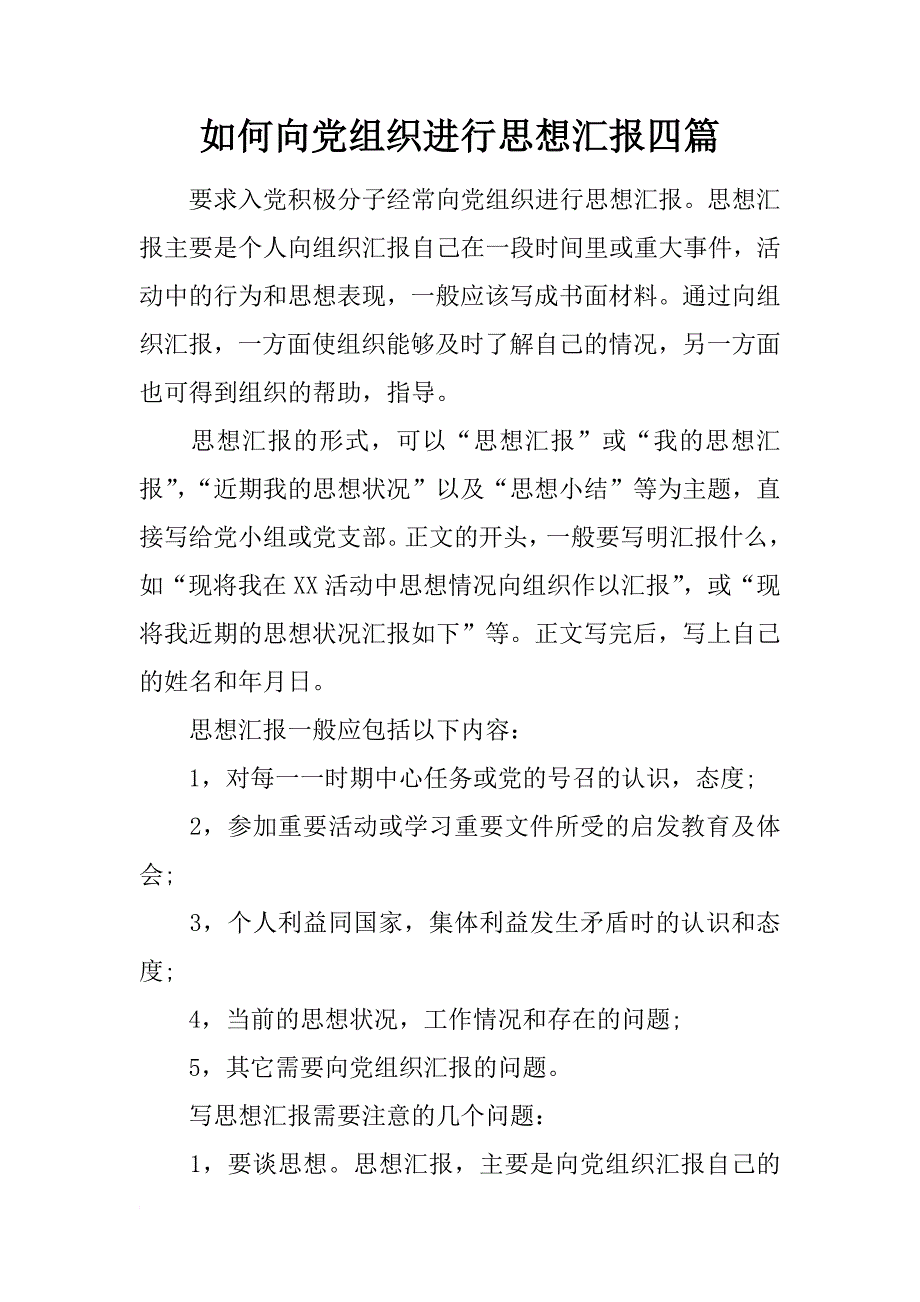 如何向党组织进行思想汇报四篇

要求入党积极分子经常向党组织进行思想汇报。思想汇报主要是个人向组织汇报自己在一段时间里或重大事件，活动中的行为和思想表现，一般应该写成书面材料。通过向组织汇报，一方面使组织能够及时了解自己的情况，另一方面也可得到组织的帮助，指导。

思想汇报的形式，可以“思想汇报”或“我的思想汇报”，“近期我的思想状况”以及“思想小结”等为主题，直接写给党小组或党支部。正文的开头，一般要写明汇报什么，如“现将我在XX活动中思想情况向组织作以汇报”，或“现将我近期的思想状况汇报如下”等。正文写完后，写上自己的姓名和年月日。

思想汇报一般应包括以下内容：

1，对每一一时期中心任务或党的号召的认识，态度；

2，参加重要活动或学习重要文件所受的启发教育及体会；

3，个人利益同国家，集体利益发生矛盾时的认识和态度；

4，当前的思想状况，工作情况和存在的问题；

5，其它需要向党组织汇报的问题。

写思想汇报需要注意的几个问题：

1，要谈思想。思想汇报，主要是向党组织汇报自己的